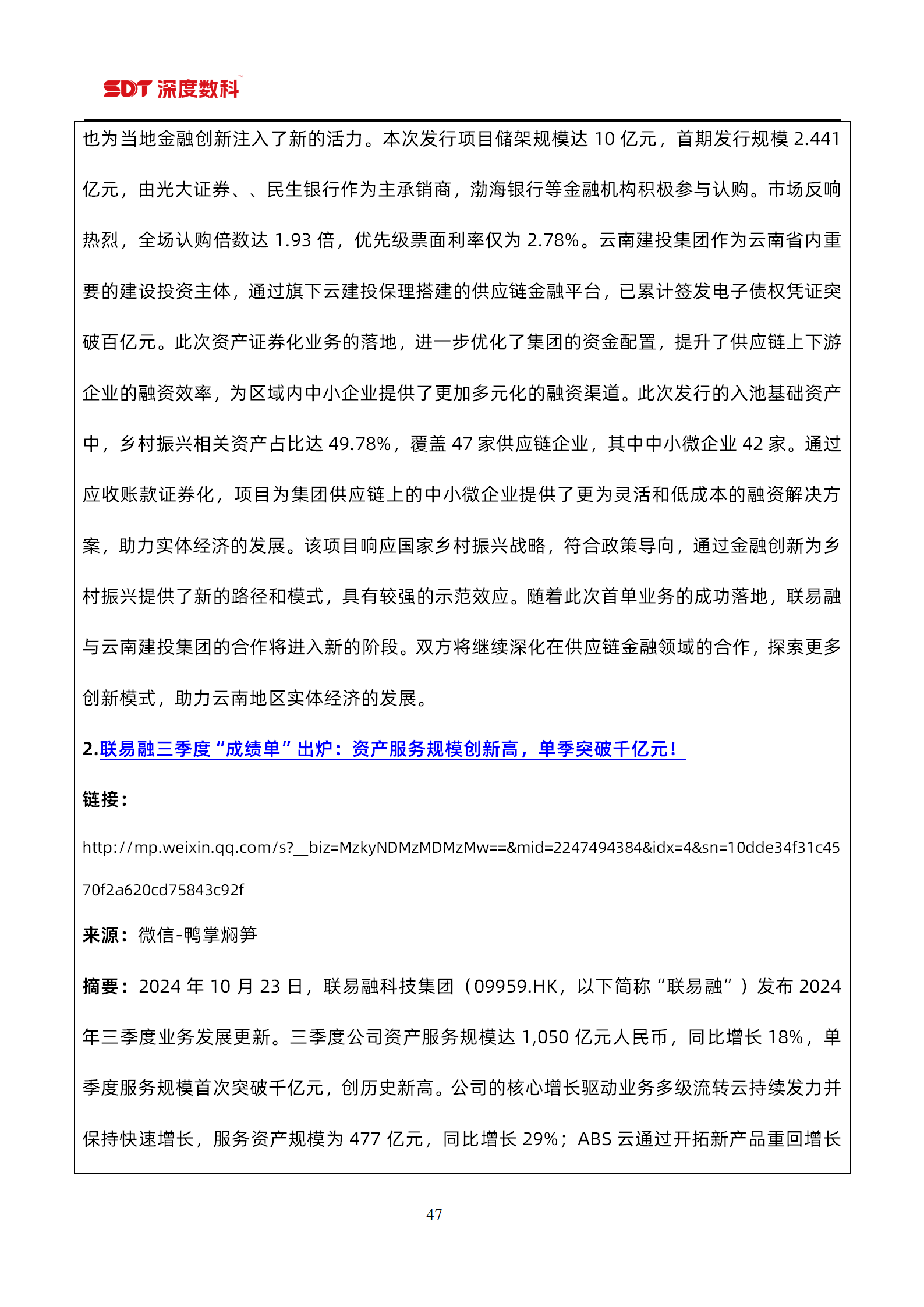 SDT 深度数科

也为当地金融创新注入了新的活力。本次发行项目储架规模达 10 亿元，首期发行规模 2.441 亿元，由光大证券、、民生银行作为主承销商，渤海银行等金融机构积极参与认购。市场反响热烈，全场认购倍数达 1.93 倍，优先级票面利率仅为 2.78%。云南建投集团作为云南省内重要的建设投资主体，通过旗下云建投保理搭建的供应链金融平台，已累计签发电子债权凭证突破百亿元。此次资产证券化业务的落地，进一步优化了集团的资金配置，提升了供应链上下游企业的融资效率，为区域内中小企业提供了更加多元化的融资渠道。此次发行的入池基础资产中，乡村振兴相关资产占比达 49.78%，覆盖 47 家供应链企业，其中中小微企业 42 家。通过应收账款证券化，项目为集团供应链上的中小微企业提供了更为灵活和低成本的融资解决方案，助力实体经济的发展。该项目响应国家乡村振兴战略，符合政策导向，通过金融创新为乡村振兴提供了新的路径和模式，具有较强的示范效应。随着此次首单业务的成功落地，联易融与云南建投集团的合作将进入新的阶段。双方将继续深化在供应链金融领域的合作，探索更多创新模式，助力云南地区实体经济的发展。

2.联易融三季度“成绩单”出炉：资产服务规模创新高，单季突破千亿元！

链接：

http://mp.weixin.qq.com/s?__biz=MzkyNDMzMDMzMw==&mid=2247494384&idx=4&sn=10dde34f31c4570f2a620cd75843c92f

来源：微信-鸭掌焖笋

摘要：2024 年 10 月 23 日，联易融科技集团（09959.HK，以下简称“联易融”）发布 2024 年三季度业务发展更新。三季度公司资产服务规模达 1,050 亿元人民币，同比增长 18%，单季度服务规模首次突破千亿元，创历史新高。公司的核心增长驱动业务多级流转云持续发力并保持快速增长，服务资产规模为 477 亿元，同比增长 29%；ABS 云通过开拓新产品重回增长

47